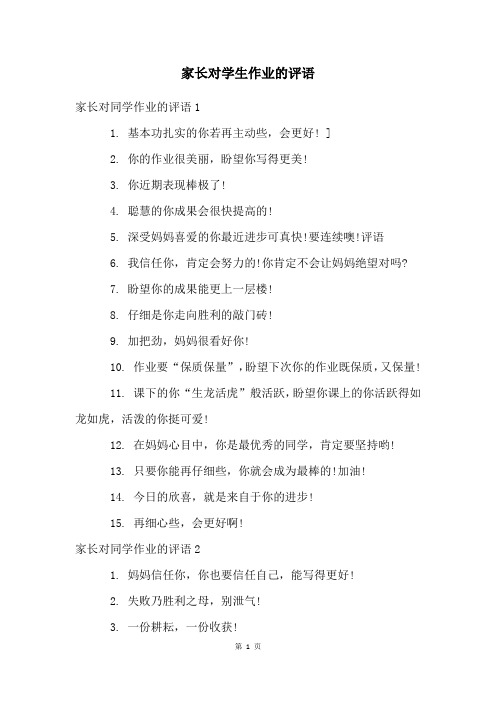 家长对学生作业的评语

家长对同学作业的评语 1

1. 基本功扎实的你若再主动些，会更好！]

2. 你的作业很美丽，盼望你写得更美！

3. 你近期表现棒极了！

4. 聪慧的你成果会很快提高的！

5. 深受妈妈喜爱的你最近进步可真快！要连续噢！评语

6. 我信任你，肯定会努力的！你肯定不会让妈妈绝望对吗?

7. 盼望你的成果能更上一层楼！

8. 仔细是你走向胜利的敲门砖！

9. 加把劲，妈妈很看好你！

10. 作业要“保质保量”，盼望下次你的作业既保质，又保量！

11. 课下的你“生龙活虎”般活跃，盼望你课上的你活跃得如龙如虎，活泼的你挺可爱！

12. 在妈妈心目中，你是最优秀的同学，肯定要坚持哟！

13. 只要你能再仔细些，你就会成为最棒的！加油！

14. 今日的欣喜，就是来自于你的进步！

15. 再细心些，会更好啊！

家长对同学作业的评语 2

1. 妈妈信任你，你也要信任自己，能写得更好！

2. 失败乃胜利之母，别泄气！

3. 一份耕耘，一份收获！

第 1 页